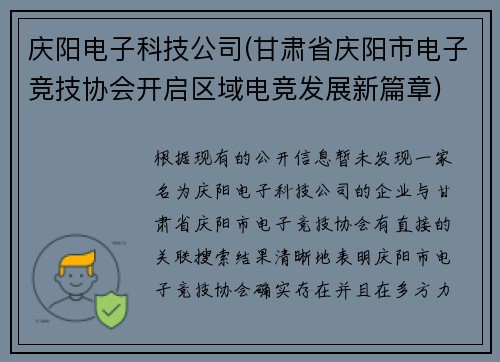 庆阳电子科技公司(甘肃省庆阳市电子竞技协会开启区域电竞发展新篇章)

根据现有的公开信息暂未发现一家名为庆阳电子科技公司的企业与甘肃省庆阳市电子竞技协会有直接的关联搜索结果清晰地表明庆阳市电子竞技协会确实存在并且在多方力